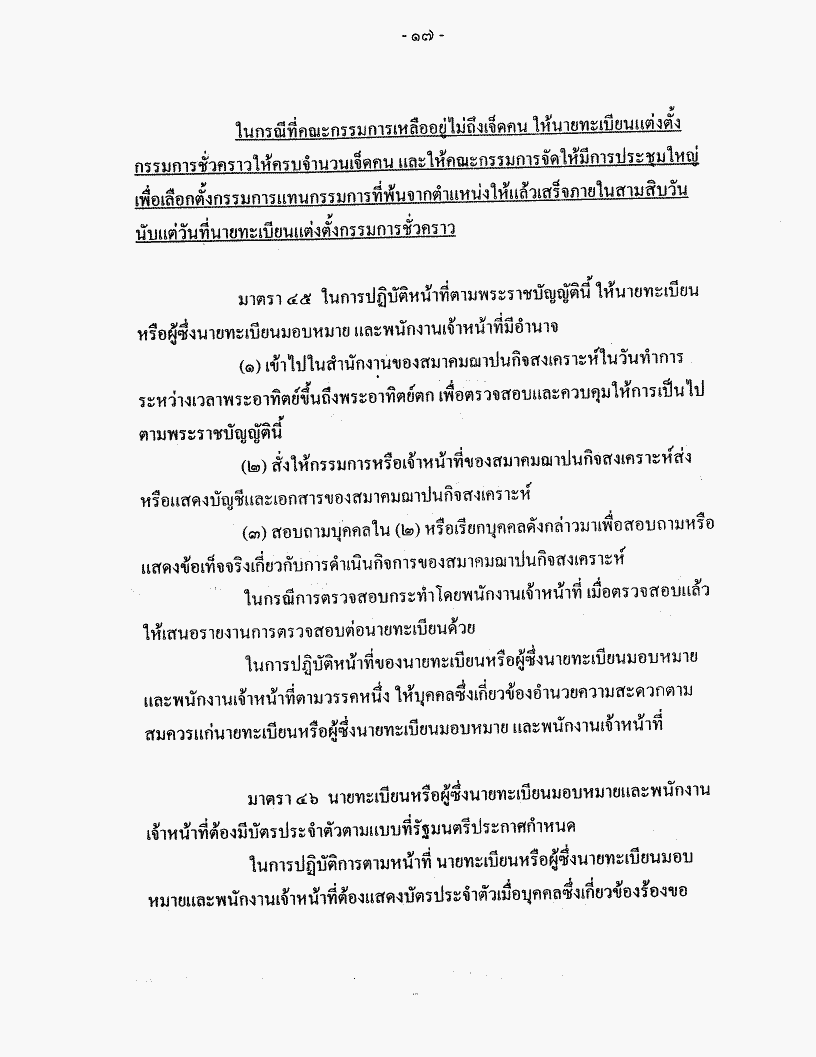 - ๑๗ -

ในกรณีที่คณะกรรมการเหลืออยู่ไม่ถึงเจ็ดคน ให้นายทะเบียนแต่งตั้งกรรมการชั่วคราวให้ครบจำนวนเจ็ดคน และให้คณะกรรมการจัดให้มีการประชุมใหญ่เพื่อเลือกตั้งกรรมการแทนกรรมการที่พ้นจากตำแหน่งให้แล้วเสร็จภายในสามสิบวันนับแต่วันที่นายทะเบียนแต่งตั้งกรรมการชั่วคราว

มาตรา ๔๕ ในการปฏิบัติหน้าที่ตามพระราชบัญญัตินี้ ให้นายทะเบียนหรือผู้ซึ่งนายทะเบียนมอบหมาย และพนักงานเจ้าหน้าที่มีอำนาจ

(๑) เข้าไปในสำนักงานของสมาคมฌาปนกิจสงเคราะห์ในวันทำการระหว่างเวลาพระอาทิตย์ขึ้นถึงพระอาทิตย์ตก เพื่อตรวจสอบและควบคุมให้การเป็นไปตามพระราชบัญญัตินี้

(๒) สั่งให้กรรมการหรือเจ้าหน้าที่ของสมาคมฌาปนกิจสงเคราะห์ส่งหรือแสดงบัญชีและเอกสารของสมาคมฌาปนกิจสงเคราะห์

(๓) สอบถามบุคคลใน (๒) หรือเรียกบุคคลดังกล่าวมาเพื่อสอบถามหรือแสดงข้อเท็จจริงเกี่ยวกับการดำเนินกิจการของสมาคมฌาปนกิจสงเคราะห์

ในกรณีการตรวจสอบกระทำโดยพนักงานเจ้าหน้าที่ เมื่อตรวจสอบแล้วให้เสนอรายงานการตรวจสอบต่อนายทะเบียนด้วย

ในการปฏิบัติหน้าที่ของนายทะเบียนหรือผู้ซึ่งนายทะเบียนมอบหมายและพนักงานเจ้าหน้าที่ตามวรรคหนึ่ง ให้บุคคลซึ่งเกี่ยวข้องอำนวยความสะดวกตามสมควรแก่นายทะเบียนหรือผู้ซึ่งนายทะเบียนมอบหมาย และพนักงานเจ้าหน้าที่

มาตรา ๔๖ นายทะเบียนหรือผู้ซึ่งนายทะเบียนมอบหมายและพนักงานเจ้าหน้าที่ต้องมีบัตรประจำตัวตามแบบที่รัฐมนตรีประกาศกำหนด

ในการปฏิบัติการตามหน้าที่ นายทะเบียนหรือผู้ซึ่งนายทะเบียนมอบหมายและพนักงานเจ้าหน้าที่ต้องแสดงบัตรประจำตัวเมื่อบุคคลซึ่งเกี่ยวข้องร้องขอ